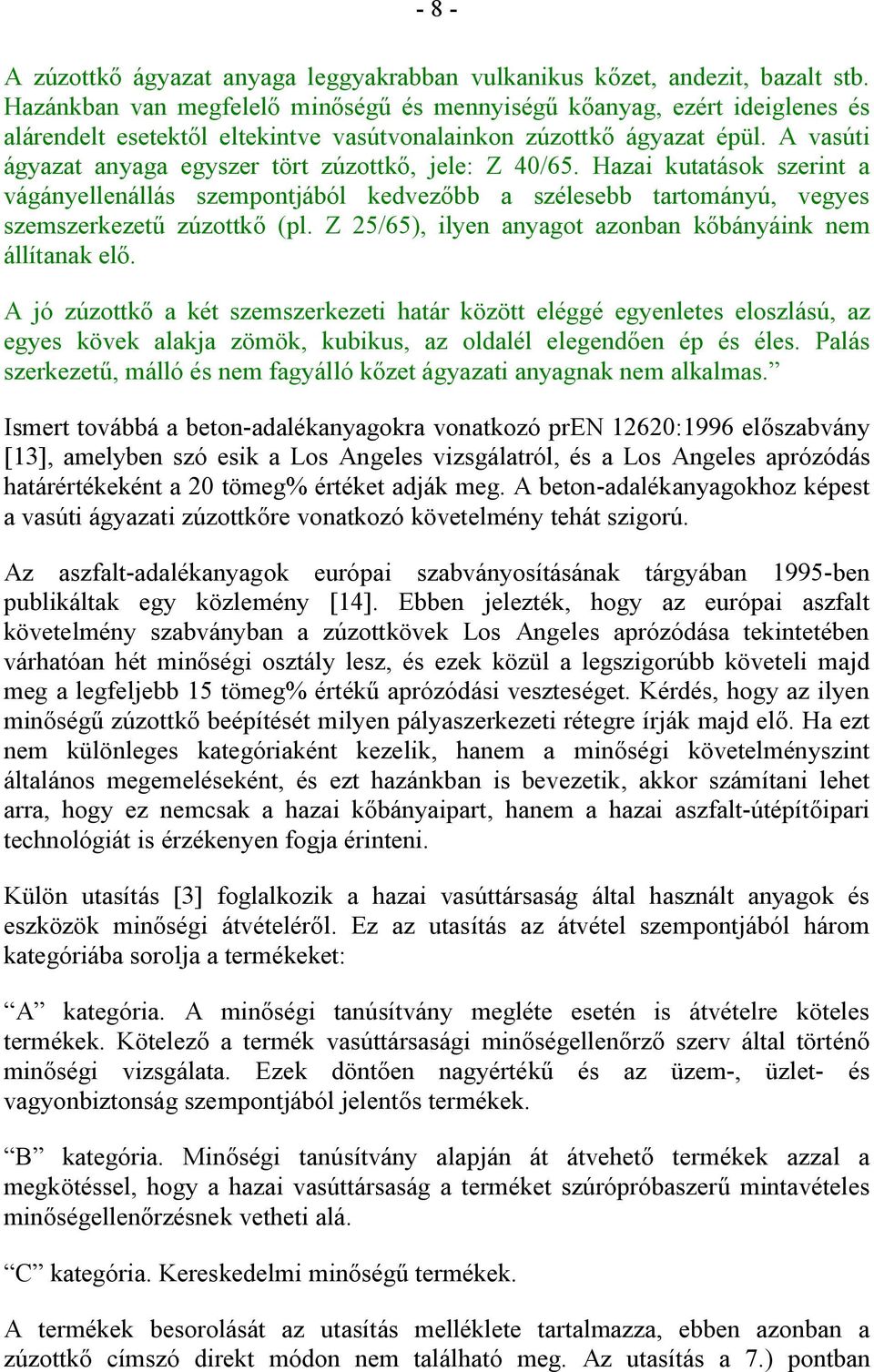 - 8 -

A zúzottkő ágyazat anyaga leggyakrabban vulkanikus kőzet, andezit, bazalt stb. Hazánkban van megfelelő minőségű és mennyiségű kőanyag, ezért ideiglenes és alárendelt esetektől eltekintve vasútvonalainkon zúzottkő ágyazat épül. A vasúti ágyazat anyaga egyszer tört zúzottkő, jele: Z 40/65. Hazai kutatások szerint a vágányellenállás szempontjából kedvezőbb a szélesebb tartományú, vegyes szemszerkezetű zúzottkő (pl. Z 25/65), ilyen anyagot azonban kőbányáink nem állítanak elő.

A jó zúzottkő a két szemszerkezeti határ között eléggé egyenletes eloszlású, az egyes kövek alakja zömök, kubikus, az oldalél elegendően ép és éles. Palás szerkezetű, málló és nem fagyálló kőzet ágyazati anyagnak nem alkalmas.”

Ismert továbbá a beton-adalékanyagokra vonatkozó prEN 12620:1996 előszabvány [13], amelyben szó esik a Los Angeles vizsgálatról, és a Los Angeles aprózódás határértékeként a 20 tömeg% értéket adják meg. A beton-adalékanyagokhoz képest a vasúti ágyazati zúzottkőre vonatkozó követelmény tehát szigorú.

Az aszfalt-adalékanyagok európai szabványosításának tárgyában 1995-ben publikáltak egy közlemény [14]. Ebben jelezték, hogy az európai aszfalt követelmény szabványban a zúzottkövek Los Angeles aprózódása tekintetében várhatóan hét minőségi osztály lesz, és ezek közül a legszigorúbb követeli majd meg a legfeljebb 15 tömeg% értékű aprózódási veszteséget. Kérdés, hogy az ilyen minőségű zúzottkő beépítését milyen pályaszerkezeti rétegre írják majd elő. Ha ezt nem különleges kategóriaként kezelik, hanem a minőségi követelményszint általános megemeléseként, és ezt hazánkban is bevezetik, akkor számítani lehet arra, hogy ez nemcsak a hazai kőbányaipart, hanem a hazai aszfalt-útépítőipari technológiát is érzékenyen fogja érinteni.

Külön utasítás [3] foglalkozik a hazai vasúttársaság által használt anyagok és eszközök minőségi átvételéről. Ez az utasítás az átvétel szempontjából három kategóriába sorolja a termékeket:

“A” kategória. A minőségi tanúsítvány megléte esetén is átvételre köteles termékek. Kötelező a termék vasúttársasági minőségellenőrző szerv által történő minőségi vizsgálata. Ezek döntően nagyértékű és az üzem-, üzlet- és vagyonbiztonság szempontjából jelentős termékek.

“B” kategória. Minőségi tanúsítvány alapján át átvehető termékek azzal a megkötéssel, hogy a hazai vasúttársaság a terméket szúrópróbaszerű mintavételes minőségellenőrzésnek vetheti alá.

“C” kategória. Kereskedelmi minőségű termékek.

A termékek besorolását az utasítás melléklete tartalmazza, ebben azonban a zúzottkő címszó direkt módon nem található meg. Az utasítás a 7.) pontban